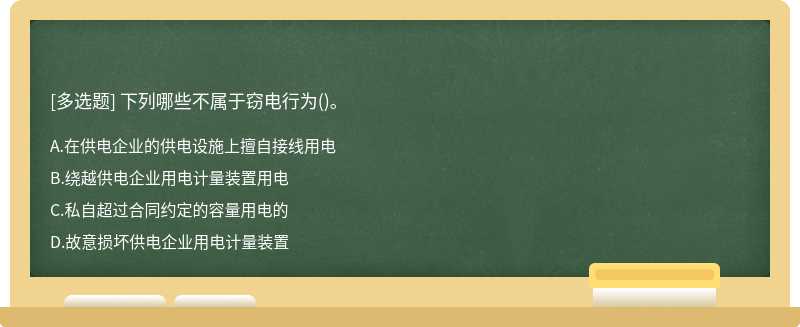 [多选题] 下列哪些不属于窃电行为()。

A.在供电企业的供电设施上擅自接线用电

B.绕越供电企业用电计量装置用电

C.私自超过合同约定的容量用电的

D.故意损坏供电企业用电计量装置